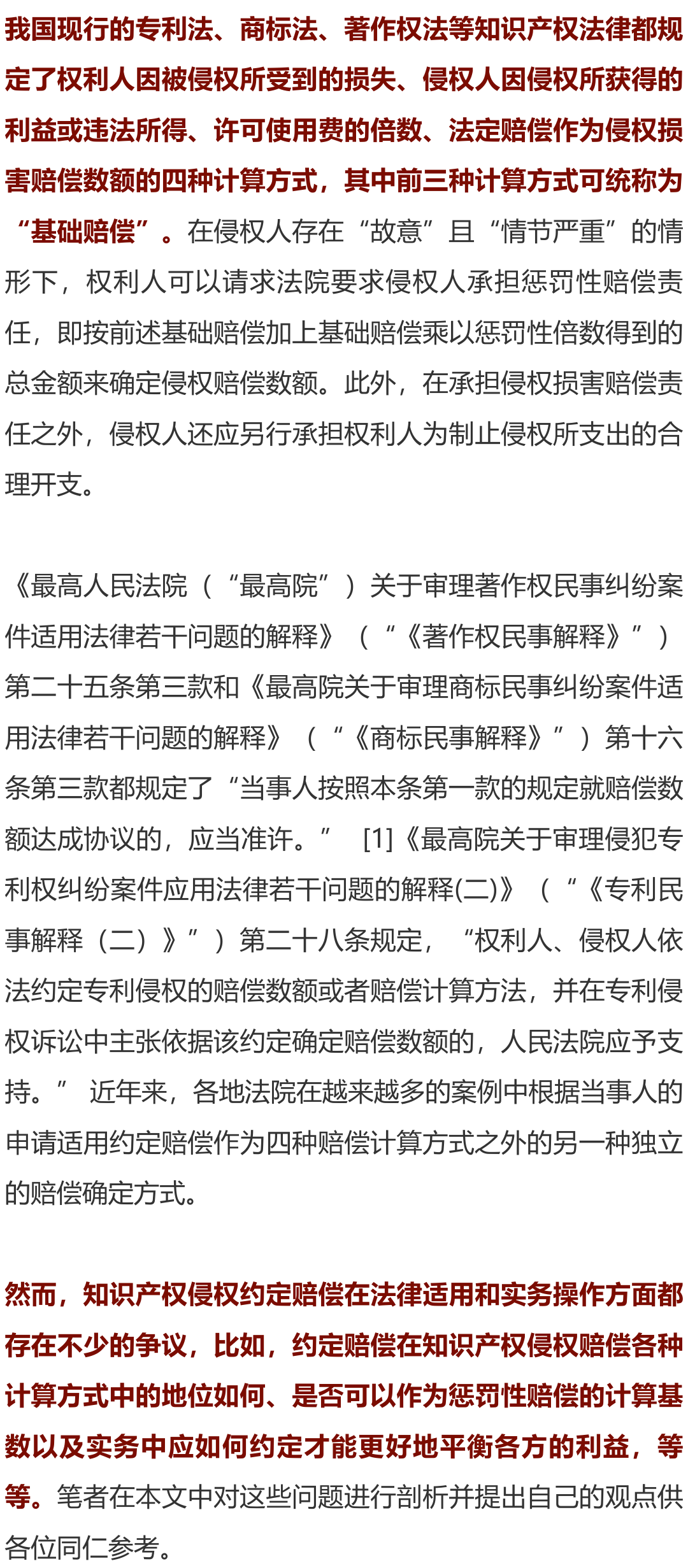 我国现行的专利法、商标法、著作权法等知识产权法律都规定了权利人因被侵权所受到的损失、侵权人因侵权所获得的利益或违法所得、许可使用费的倍数、法定赔偿作为侵权损害赔偿数额的四种计算方式，其中前三种计算方式可统称为“基础赔偿”。在侵权人存在“故意”且“情节严重”的情形下，权利人可以请求法院要求侵权人承担惩罚性赔偿责任，即按前述基础赔偿加上基础赔偿乘以惩罚性倍数得到的总金额来确定侵权赔偿数额。此外，在承担侵权损害赔偿责任之外，侵权人还应另行承担权利人为制止侵权所支出的合理开支。

《最高人民法院（“最高院”）关于审理著作权民事纠纷案件适用法律若干问题的解释》（“《著作权民事解释》”）第二十五条第三款和《最高院关于审理商标民事纠纷案件适用法律若干问题的解释》（“《商标民事解释》”）第十六条第三款都规定了“当事人按照本条第一款的规定就赔偿数额达成协议的，应当准许。” [1]《最高院关于审理侵犯专利权纠纷案件应用法律若干问题的解释(二)》（“《专利民事解释（二）》”）第二十八条规定，“权利人、侵权人依法约定专利侵权的赔偿数额或者赔偿计算方法，并在专利侵权诉讼中主张依据该约定确定赔偿数额的，人民法院应予支持。” 近年来，各地法院在越来越多的案例中根据当事人的申请适用约定赔偿作为四种赔偿计算方式之外的另一种独立的赔偿确定方式。

然而，知识产权侵权约定赔偿在法律适用和实务操作方面都存在不少的争议，比如，约定赔偿在知识产权侵权赔偿各种计算方式中的地位如何、是否可以作为惩罚性赔偿的计算基数以及实务中应如何约定才能更好地平衡各方的利益，等等。笔者在本文中对这些问题进行剖析并提出自己的观点供各位同仁参考。